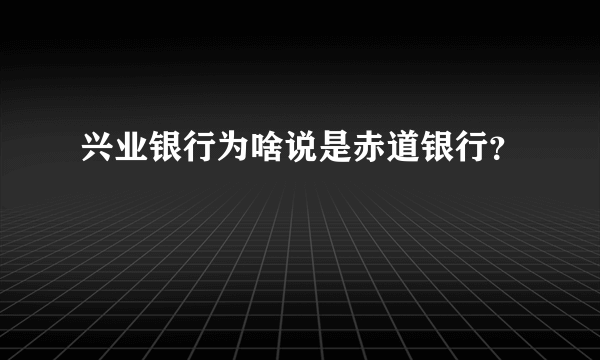 兴业银行为啥说是赤道银行?